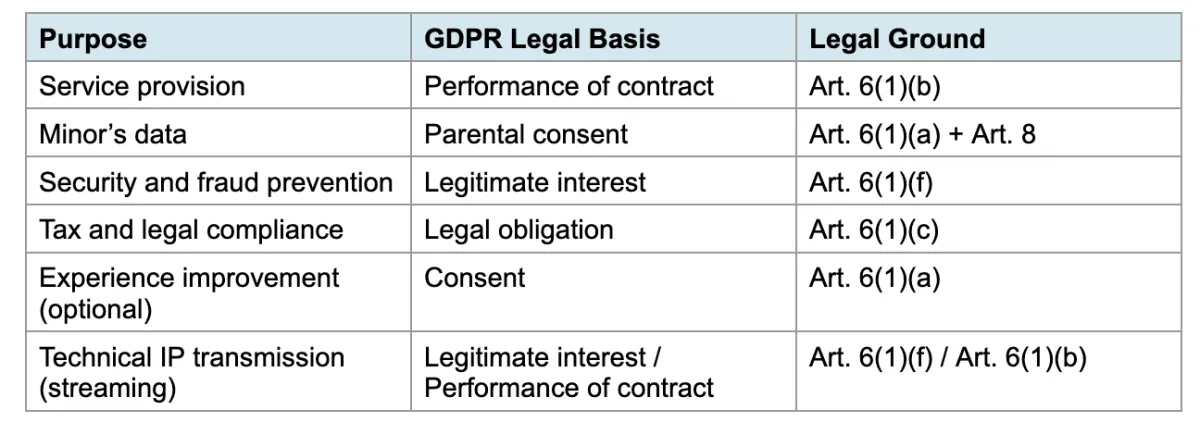 | Purpose | GDPR Legal Basis | Legal Ground |
|---|---|---|
| Service provision | Performance of contract | Art. 6(1)(b) |
| Minor's data | Parental consent | Art. 6(1)(a) + Art. 8 |
| Security and fraud prevention | Legitimate interest | Art. 6(1)(f) |
| Tax and legal compliance | Legal obligation | Art. 6(1)(c) |
| Experience improvement (optional) | Consent | Art. 6(1)(a) |
| Technical IP transmission (streaming) | Legitimate interest / Performance of contract | Art. 6(1)(f) / Art. 6(1)(b) |